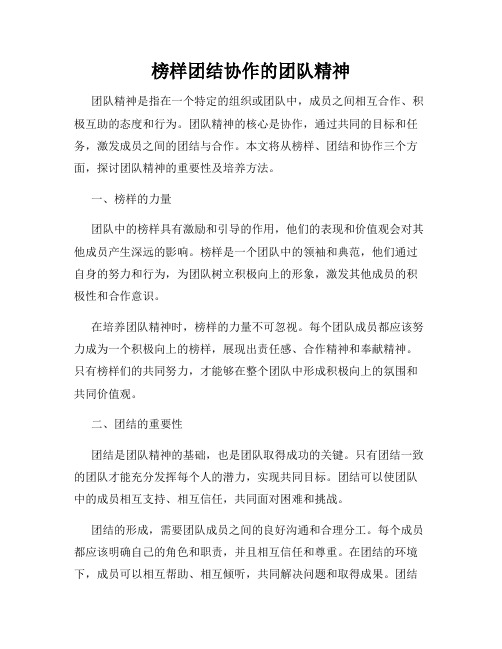 榜样团结协作的团队精神

团队精神是指在一个特定的组织或团队中，成员之间相互合作、积极互助的态度和行为。团队精神的核心是协作，通过共同的目标和任务，激发成员之间的团结与合作。本文将从榜样、团结和协作三个方面，探讨团队精神的重要性及培养方法。

一、榜样的力量

团队中的榜样具有激励和引导的作用，他们的表现和价值观会对其他成员产生深远的影响。榜样是一个团队中的领袖和典范，他们通过自身的努力和行为，为团队树立积极向上的形象，激发其他成员的积极性和合作意识。

在培养团队精神时，榜样的力量不可忽视。每个团队成员都应该努力成为一个积极向上的榜样，展现出责任感、合作精神和奉献精神。只有榜样们的共同努力，才能够在整个团队中形成积极向上的氛围和共同价值观。

二、团结的重要性

团结是团队精神的基础，也是团队取得成功的关键。只有团结一致的团队才能充分发挥每个人的潜力，实现共同目标。团结可以使团队中的成员相互支持、相互信任，共同面对困难和挑战。

团结的形成，需要团队成员之间的良好沟通和合理分工。每个成员都应该明确自己的角色和职责，并且相互信任和尊重。在团结的环境下，成员可以相互帮助、相互倾听，共同解决问题和取得成果。团结